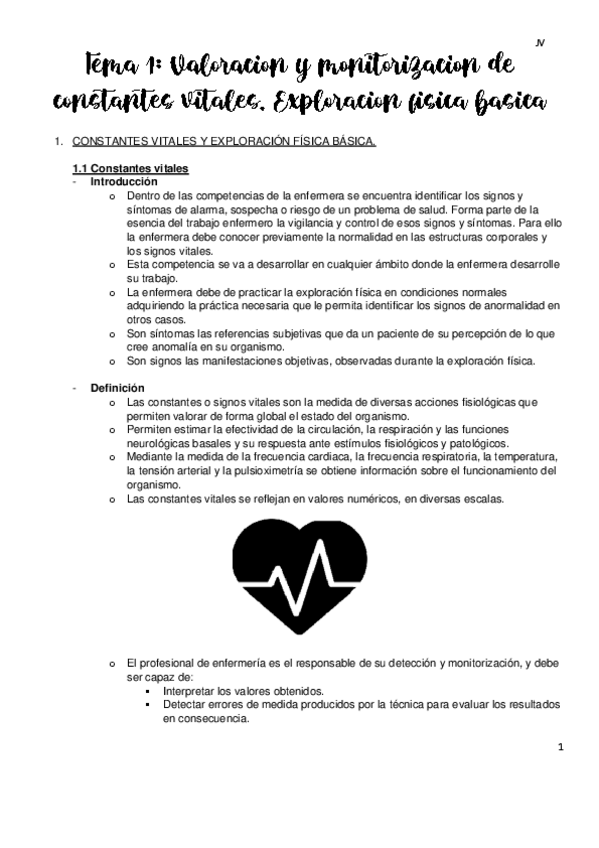 JV

Tema 1: Valoracion y monitorizacion de constantes vitales. Exploracion fisica basica

1. CONSTANTES VITALES Y EXPLORACIÓN FÍSICA BÁSICA.

1.1 Constantes vitales
- Introducción
o Dentro de las competencias de la enfermera se encuentra identificar los signos y síntomas de alarma, sospecha o riesgo de un problema de salud. Forma parte de la esencia del trabajo enfermero la vigilancia y control de esos signos y síntomas. Para ello la enfermera debe conocer previamente la normalidad en las estructuras corporales y los signos vitales.
o Esta competencia se va a desarrollar en cualquier ámbito donde la enfermera desarrolle su trabajo.
o La enfermera debe de practicar la exploración física en condiciones normales adquiriendo la práctica necesaria que le permita identificar los signos de anormalidad en otros casos.
o Son síntomas las referencias subjetivas que da un paciente de su percepción de lo que cree anomalía en su organismo.
o Son signos las manifestaciones objetivas, observadas durante la exploración física.

- Definición
o Las constantes o signos vitales son la medida de diversas acciones fisiológicas que permiten valorar de forma global el estado del organismo.
o Permiten estimar la efectividad de la circulación, la respiración y las funciones neurológicas basales y su respuesta ante estímulos fisiológicos y patológicos.
o Mediante la medida de la frecuencia cardiaca, la frecuencia respiratoria, la temperatura, la tensión arterial y la pulsioximetría se obtiene información sobre el funcionamiento del organismo.
o Las constantes vitales se reflejan en valores numéricos, en diversas escalas.

o El profesional de enfermería es el responsable de su detección y monitorización, y debe ser capaz de:
▪ Interpretar los valores obtenidos.
▪ Detectar errores de medida producidos por la técnica para evaluar los resultados en consecuencia.

1